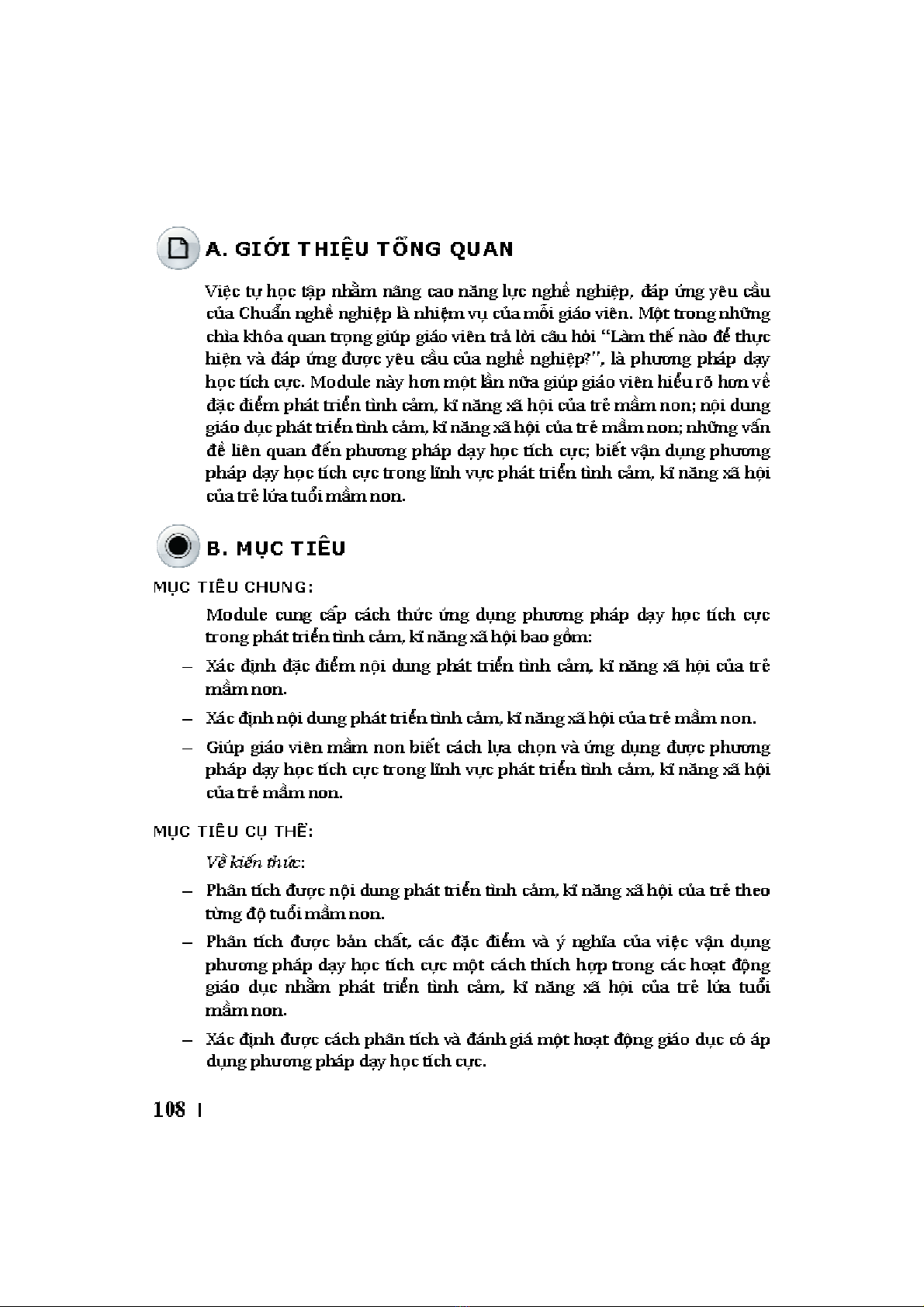 A. GIỚI THIỆU TỔNG QUAN

Việc tự học tập nhằm nâng cao năng lực nghề nghiệp, đáp ứng yêu cầu của Chuẩn nghề nghiệp là nhiệm vụ của mỗi giáo viên. Một trong những chìa khóa quan trọng giúp giáo viên trả lời câu hỏi "Làm thế nào để thực hiện và đáp ứng được yêu cầu của nghề nghiệp?", là phương pháp dạy học tích cực. Module này hơn một lần nữa giúp giáo viên hiểu rõ hơn về đặc điểm phát triển tình cảm, kĩ năng xã hội của trẻ mầm non; nội dung giáo dục phát triển tình cảm, kĩ năng xã hội của trẻ mầm non; những vấn đề liên quan đến phương pháp dạy học tích cực; biết vận dụng phương pháp dạy học tích cực trong lĩnh vực phát triển tình cảm, kĩ năng xã hội của trẻ lứa tuổi mầm non.

B. MỤC TIÊU

MỤC TIÊU CHUNG:

Module cung cấp cách thức ứng dụng phương pháp dạy học tích cực trong phát triển tình cảm, kĩ năng xã hội bao gồm:

– Xác định đặc điểm nội dung phát triển tình cảm, kĩ năng xã hội của trẻ mầm non.

– Xác định nội dung phát triển tình cảm, kĩ năng xã hội của trẻ mầm non.

– Giúp giáo viên mầm non biết cách lựa chọn và ứng dụng được phương pháp dạy học tích cực trong lĩnh vực phát triển tình cảm, kĩ năng xã hội của trẻ mầm non.

MỤC TIÊU CỤ THỂ:

Về kiến thức:

– Phân tích được nội dung phát triển tình cảm, kĩ năng xã hội của trẻ theo từng độ tuổi mầm non.

– Phân tích được bản chất, các đặc điểm và ý nghĩa của việc vận dụng phương pháp dạy học tích cực một cách thích hợp trong các hoạt động giáo dục nhằm phát triển tình cảm, kĩ năng xã hội của trẻ lứa tuổi mầm non.

– Xác định được cách phân tích và đánh giá một hoạt động giáo dục có áp dụng phương pháp dạy học tích cực.

108 |